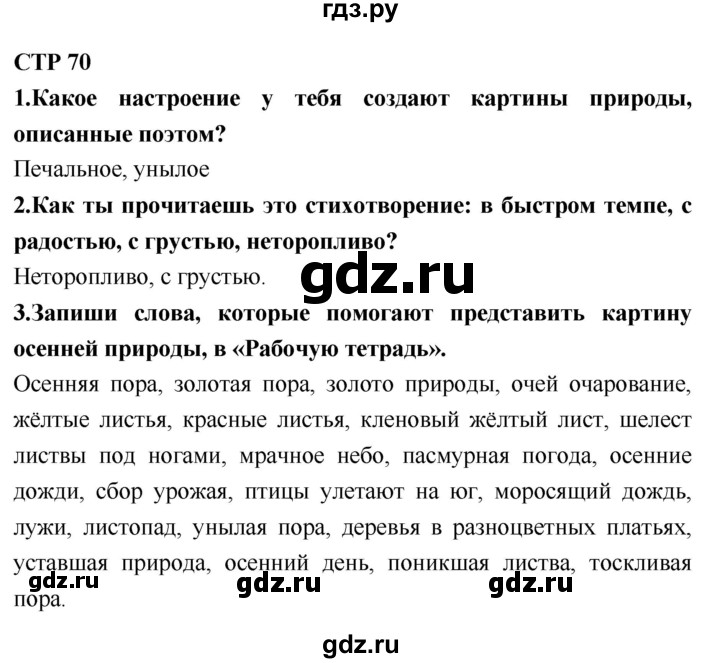 гдз.ру

СТР 70

1.Какое настроение у тебя создают картины природы, описанные поэтом?

Печальное, унылое

2.Как ты прочитаешь это стихотворение: в быстром темпе, с радостью, с грустью, неторопливо?

Неторопливо, с грустью.

gdz.ru

3.Запиши слова, которые помогают представить картину осенней природы, в «Рабочую тетрадь».

Осенняя пора, золотая пора, золото природы, очей очарование, жёлтые листья, красные листья, кленовый жёлтый лист, шелест листвы под ногами, мрачное небо, пасмурная погода, осенние дожди, сбор урожая, птицы улетают на юг, моросящий дождь, лужи, листопад, унылая пора, деревья в разноцветных платьях, уставшая природа, осенний день, поникшая листва, тоскливая пора.

gdz.ru gdz.ru gdz.ru

gdz.ru